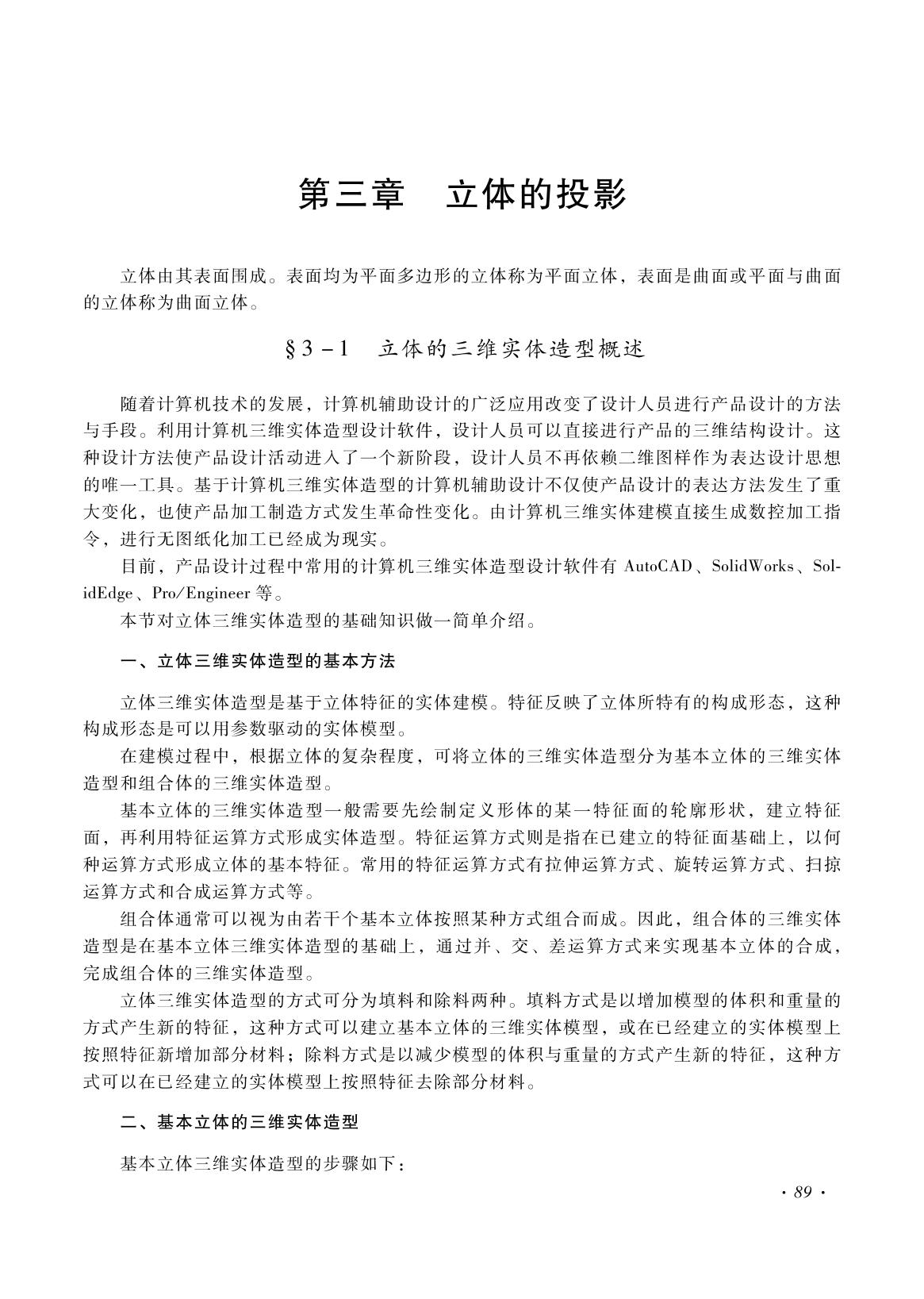 第三章　立体的投影

立体由其表面围成。表面均为平面多边形的立体称为平面立体，表面是曲面或平面与曲面的立体称为曲面立体。

§3－1　立体的三维实体造型概述

随着计算机技术的发展，计算机辅助设计的广泛应用改变了设计人员进行产品设计的方法与手段。利用计算机三维实体造型设计软件，设计人员可以直接进行产品的三维结构设计。这种设计方法使产品设计活动进入了一个新阶段，设计人员不再依赖二维图样作为表达设计思想的唯一工具。基于计算机三维实体造型的计算机辅助设计不仅使产品设计的表达方法发生了重大变化，也使产品加工制造方式发生革命性变化。由计算机三维实体建模直接生成数控加工指令，进行无图纸化加工已经成为现实。

目前，产品设计过程中常用的计算机三维实体造型设计软件有 AutoCAD、SolidWorks、SolidEdge、Pro/Engineer 等。

本节对立体三维实体造型的基础知识做一简单介绍。

一、立体三维实体造型的基本方法

立体三维实体造型是基于立体特征的实体建模。特征反映了立体所特有的构成形态，这种构成形态是可以用参数驱动的实体模型。

在建模过程中，根据立体的复杂程度，可将立体的三维实体造型分为基本立体的三维实体造型和组合体的三维实体造型。

基本立体的三维实体造型一般需要先绘制定义形体的某一特征面的轮廓形状，建立特征面，再利用特征运算方式形成实体造型。特征运算方式则是指在已建立的特征面基础上，以何种运算方式形成立体的基本特征。常用的特征运算方式有拉伸运算方式、旋转运算方式、扫掠运算方式和合成运算方式等。

组合体通常可以视为由若干个基本立体按照某种方式组合而成。因此，组合体的三维实体造型是在基本立体三维实体造型的基础上，通过并、交、差运算方式来实现基本立体的合成，完成组合体的三维实体造型。

立体三维实体造型的方式可分为填料和除料两种。填料方式是以增加模型的体积和重量的方式产生新的特征，这种方式可以建立基本立体的三维实体模型，或在已经建立的实体模型上按照特征新增加部分材料；除料方式是以减少模型的体积与重量的方式产生新的特征，这种方式可以在已经建立的实体模型上按照特征去除部分材料。

二、基本立体的三维实体造型

基本立体三维实体造型的步骤如下：

· 89 ·